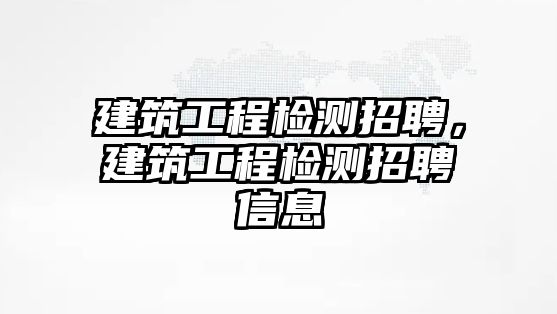 建筑工程检测招聘，建筑工程检测招聘信息